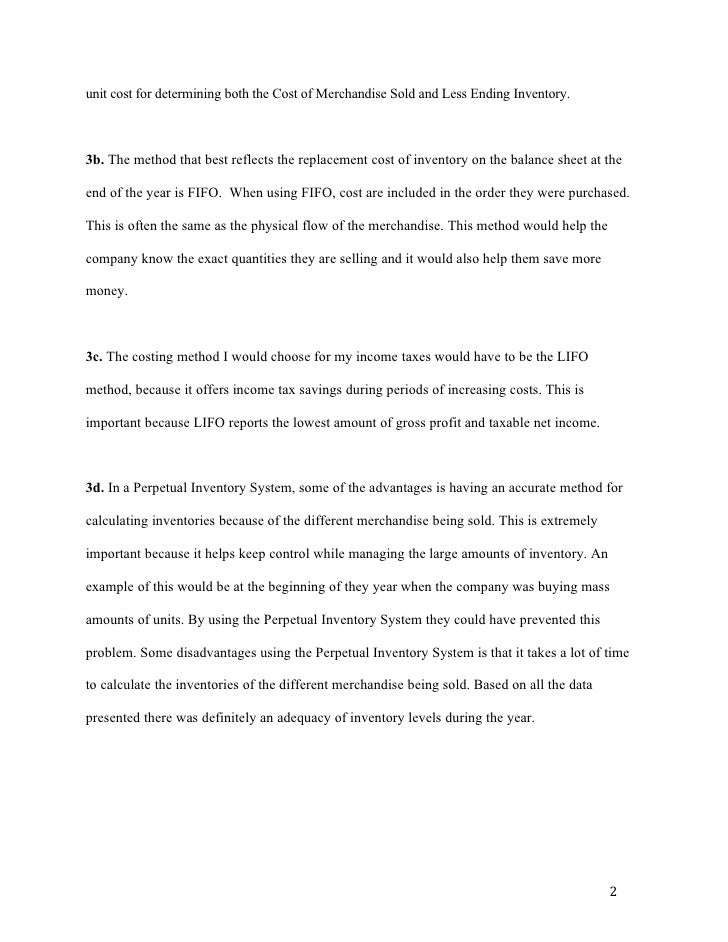 unit cost for determining both the Cost of Merchandise Sold and Less Ending Inventory.

3b. The method that best reflects the replacement cost of inventory on the balance sheet at the end of the year is FIFO. When using FIFO, cost are included in the order they were purchased. This is often the same as the physical flow of the merchandise. This method would help the company know the exact quantities they are selling and it would also help them save more money.

3c. The costing method I would choose for my income taxes would have to be the LIFO method, because it offers income tax savings during periods of increasing costs. This is important because LIFO reports the lowest amount of gross profit and taxable net income.

3d. In a Perpetual Inventory System, some of the advantages is having an accurate method for calculating inventories because of the different merchandise being sold. This is extremely important because it helps keep control while managing the large amounts of inventory. An example of this would be at the beginning of they year when the company was buying mass amounts of units. By using the Perpetual Inventory System they could have prevented this problem. Some disadvantages using the Perpetual Inventory System is that it takes a lot of time to calculate the inventories of the different merchandise being sold. Based on all the data presented there was definitely an adequacy of inventory levels during the year.

2